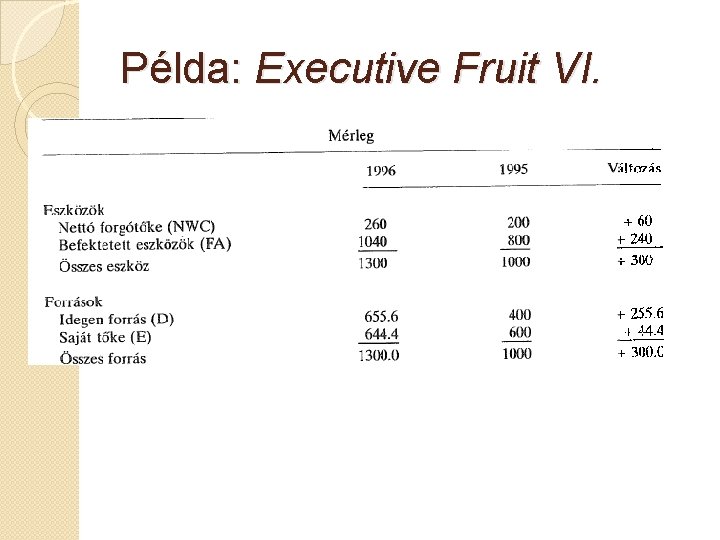 Példa: Executive Fruit VI.

Mérleg

| | 1996 | 1995 | Változás |
|---|---|---|---|
| Eszközök | | | |
| Nettó forgótőke (NWC) | 260 | 200 | + 60 |
| Befektetett eszközök (FA) | 1040 | 800 | + 240 |
| Összes eszköz | 1300 | 1000 | + 300 |
| Források | | | |
| Idegen forrás (D) | 655.6 | 400 | + 255.6 |
| Saját tőke (E) | 644.4 | 600 | + 44.4 |
| Összes forrás | 1300.0 | 1000 | + 300.0 |